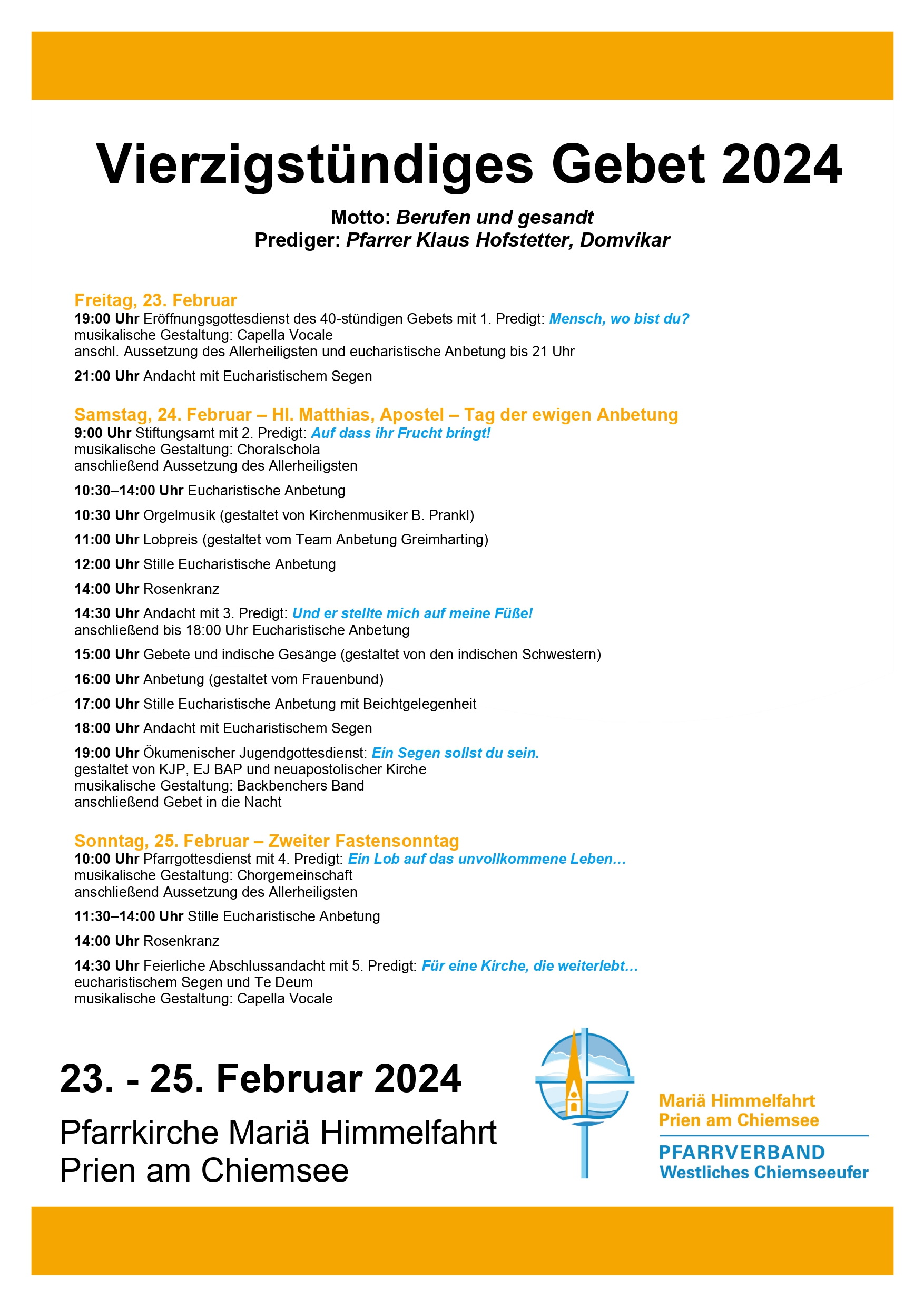 Vierzigstündiges Gebet 2024

Motto: Berufen und gesandt
Prediger: Pfarrer Klaus Hofstetter, Domvikar

Freitag, 23. Februar
19:00 Uhr Eröffnungsgottesdienst des 40-stündigen Gebets mit 1. Predigt: Mensch, wo bist du?
musikalische Gestaltung: Capella Vocale
anschl. Aussetzung des Allerheiligsten und eucharistische Anbetung bis 21 Uhr

21:00 Uhr Andacht mit Eucharistischem Segen

Samstag, 24. Februar – Hl. Matthias, Apostel – Tag der ewigen Anbetung
9:00 Uhr Stiftungsamt mit 2. Predigt: Auf dass ihr Frucht bringt!
musikalische Gestaltung: Choralschola
anschließend Aussetzung des Allerheiligsten

10:30–14:00 Uhr Eucharistische Anbetung

10:30 Uhr Orgelmusik (gestaltet von Kirchenmusiker B. Prankl)

11:00 Uhr Lobpreis (gestaltet vom Team Anbetung Greimharting)

12:00 Uhr Stille Eucharistische Anbetung

14:00 Uhr Rosenkranz

14:30 Uhr Andacht mit 3. Predigt: Und er stellte mich auf meine Füße!
anschließend bis 18:00 Uhr Eucharistische Anbetung

15:00 Uhr Gebete und indische Gesänge (gestaltet von den indischen Schwestern)

16:00 Uhr Anbetung (gestaltet vom Frauenbund)

17:00 Uhr Stille Eucharistische Anbetung mit Beichtgelegenheit

18:00 Uhr Andacht mit Eucharistischem Segen

19:00 Uhr Ökumenischer Jugendgottesdienst: Ein Segen sollst du sein.
gestaltet von KJP, EJ BAP und neuapostolischer Kirche
musikalische Gestaltung: Backbenchers Band
anschließend Gebet in die Nacht

Sonntag, 25. Februar – Zweiter Fastensonntag
10:00 Uhr Pfarrgottesdienst mit 4. Predigt: Ein Lob auf das unvollkommene Leben…
musikalische Gestaltung: Chorgemeinschaft
anschließend Aussetzung des Allerheiligsten

11:30–14:00 Uhr Stille Eucharistische Anbetung

14:00 Uhr Rosenkranz

14:30 Uhr Feierliche Abschlussandacht mit 5. Predigt: Für eine Kirche, die weiterlebt…
eucharistischem Segen und Te Deum
musikalische Gestaltung: Capella Vocale

23. - 25. Februar 2024

Pfarrkirche Mariä Himmelfahrt
Prien am Chiemsee

Mariä Himmelfahrt
Prien am Chiemsee
PFARRVERBAND
Westliches Chiemseeufer